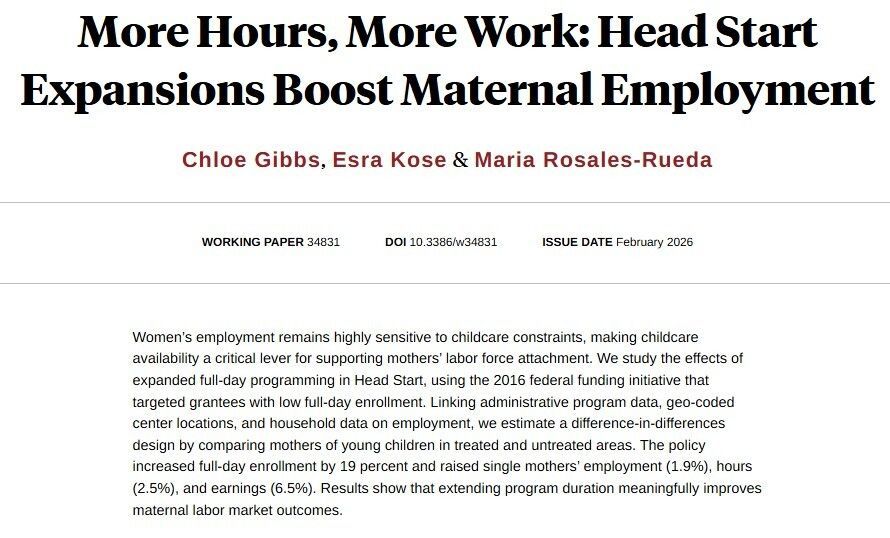 More Hours, More Work: Head Start Expansions Boost Maternal Employment

Chloe Gibbs, Esra Kose & Maria Rosales-Rueda

WORKING PAPER 34831 DOI 10.3386/w34831 ISSUE DATE February 2026

Women's employment remains highly sensitive to childcare constraints, making childcare availability a critical lever for supporting mothers' labor force attachment. We study the effects of expanded full-day programming in Head Start, using the 2016 federal funding initiative that targeted grantees with low full-day enrollment. Linking administrative program data, geo-coded center locations, and household data on employment, we estimate a difference-in-differences design by comparing mothers of young children in treated and untreated areas. The policy increased full-day enrollment by 19 percent and raised single mothers' employment (1.9%), hours (2.5%), and earnings (6.5%). Results show that extending program duration meaningfully improves maternal labor market outcomes.